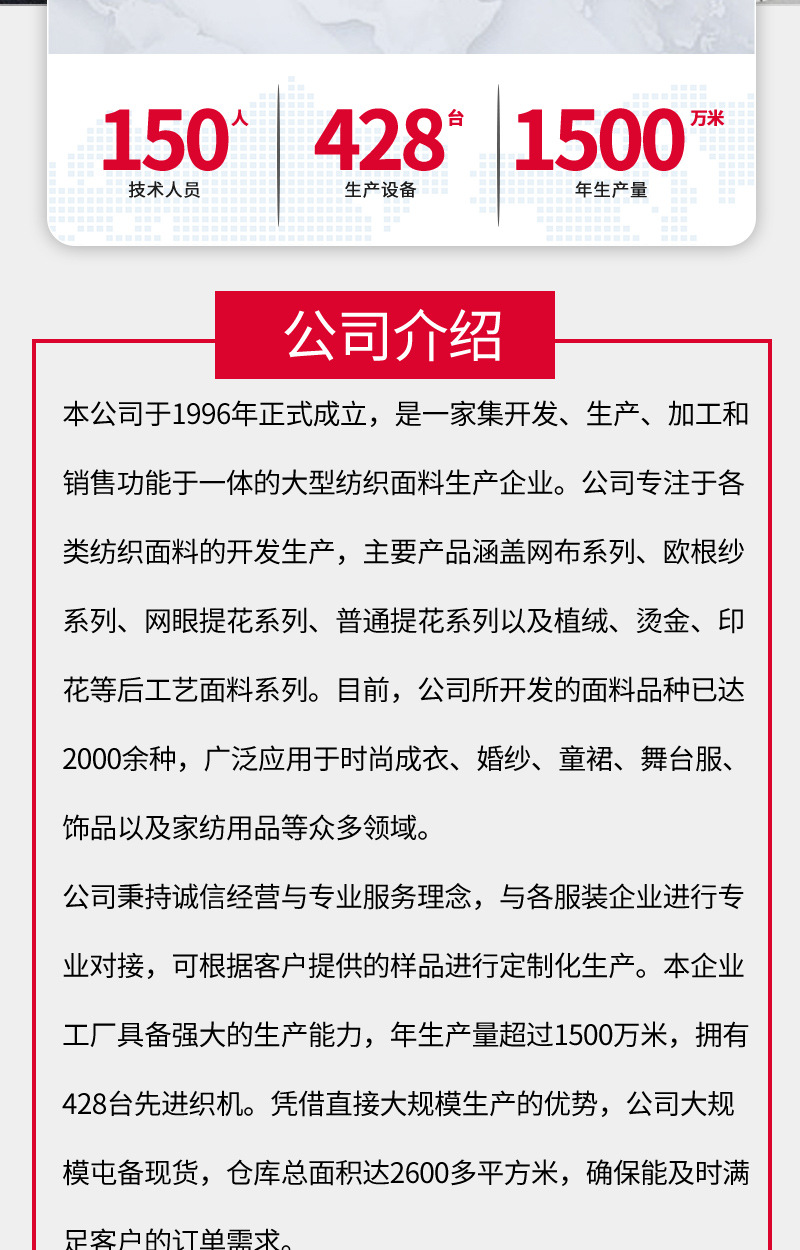 150人
技术人员

428台
生产设备

1500万米
年生产量

公司介绍

本公司于1996年正式成立，是一家集开发、生产、加工和销售功能于一体的大型纺织面料生产企业。公司专注于各类纺织面料的开发生产，主要产品涵盖网布系列、欧根纱系列、网眼提花系列、普通提花系列以及植绒、烫金、印花等后工艺面料系列。目前，公司所开发的面料品种已达2000余种，广泛应用于时尚成衣、婚纱、童裙、舞台服、饰品以及家纺用品等众多领域。

公司秉持诚信经营与专业服务理念，与各服装企业进行专业对接，可根据客户提供的样品进行定制化生产。本企业工厂具备强大的生产能力，年生产量超过1500万米，拥有428台先进织机。凭借直接大规模生产的优势，公司大规模屯备现货，仓库总面积达2600多平方米，确保能及时满足客户的订单需求。